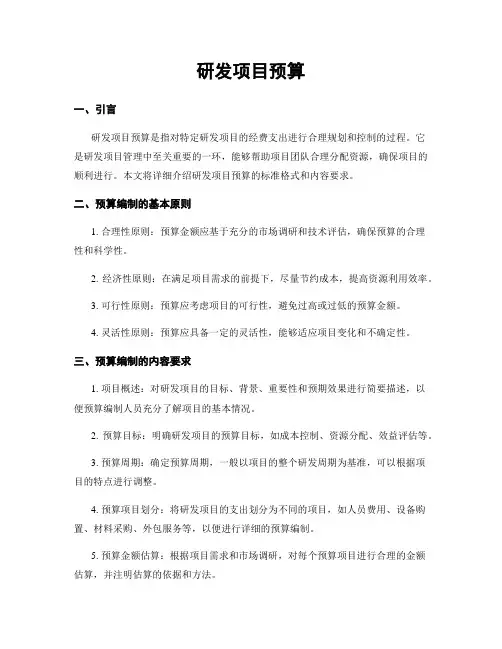 研发项目预算

一、引言

研发项目预算是指对特定研发项目的经费支出进行合理规划和控制的过程。它是研发项目管理中至关重要的一环，能够帮助项目团队合理分配资源，确保项目的顺利进行。本文将详细介绍研发项目预算的标准格式和内容要求。

二、预算编制的基本原则

1. 合理性原则：预算金额应基于充分的市场调研和技术评估，确保预算的合理性和科学性。

2. 经济性原则：在满足项目需求的前提下，尽量节约成本，提高资源利用效率。

3. 可行性原则：预算应考虑项目的可行性，避免过高或过低的预算金额。

4. 灵活性原则：预算应具备一定的灵活性，能够适应项目变化和不确定性。

三、预算编制的内容要求

1. 项目概述：对研发项目的目标、背景、重要性和预期效果进行简要描述，以便预算编制人员充分了解项目的基本情况。

2. 预算目标：明确研发项目的预算目标，如成本控制、资源分配、效益评估等。

3. 预算周期：确定预算周期，一般以项目的整个研发周期为基准，可以根据项目的特点进行调整。

4. 预算项目划分：将研发项目的支出划分为不同的项目，如人员费用、设备购置、材料采购、外包服务等，以便进行详细的预算编制。

5. 预算金额估算：根据项目需求和市场调研，对每个预算项目进行合理的金额估算，并注明估算的依据和方法。